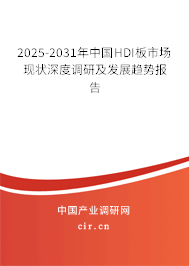 2025-2031年中国HDI板市场现状深度调研及发展趋势报告

中国产业调研网

cir.cn